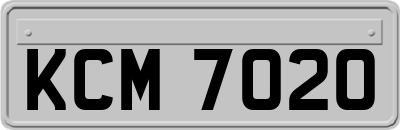 KCM 7020